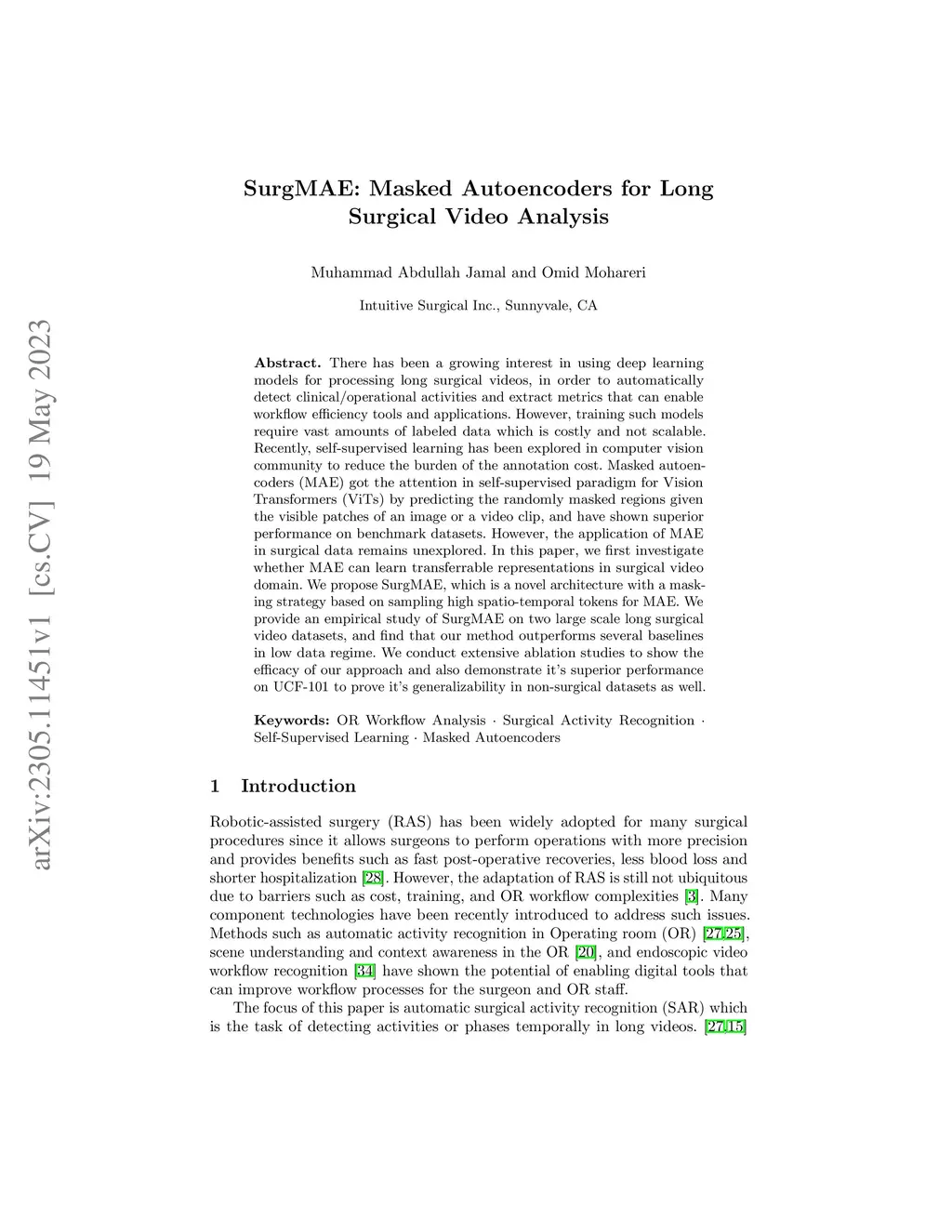 arXiv:2305.11451v1 [cs.CV] 19 May 2023

SurgMAE: Masked Autoencoders for Long Surgical Video Analysis

Muhammad Abdullah Jamal and Omid Mohareri

Intuitive Surgical Inc., Sunnyvale, CA

Abstract. There has been a growing interest in using deep learning models for processing long surgical videos, in order to automatically detect clinical/operational activities and extract metrics that can enable workflow efficiency tools and applications. However, training such models require vast amounts of labeled data which is costly and not scalable. Recently, self-supervised learning has been explored in computer vision community to reduce the burden of the annotation cost. Masked autoencoders (MAE) got the attention in self-supervised paradigm for Vision Transformers (ViTs) by predicting the randomly masked regions given the visible patches of an image or a video clip, and have shown superior performance on benchmark datasets. However, the application of MAE in surgical data remains unexplored. In this paper, we first investigate whether MAE can learn transferrable representations in surgical video domain. We propose SurgMAE, which is a novel architecture with a masking strategy based on sampling high spatio-temporal tokens for MAE. We provide an empirical study of SurgMAE on two large scale long surgical video datasets, and find that our method outperforms several baselines in low data regime. We conduct extensive ablation studies to show the efficacy of our approach and also demonstrate it's superior performance on UCF-101 to prove it's generalizability in non-surgical datasets as well.

Keywords: OR Workflow Analysis · Surgical Activity Recognition · Self-Supervised Learning · Masked Autoencoders

1 Introduction

Robotic-assisted surgery (RAS) has been widely adopted for many surgical procedures since it allows surgeons to perform operations with more precision and provides benefits such as fast post-operative recoveries, less blood loss and shorter hospitalization [28]. However, the adaptation of RAS is still not ubiquitous due to barriers such as cost, training, and OR workflow complexities [3]. Many component technologies have been recently introduced to address such issues. Methods such as automatic activity recognition in Operating room (OR) [27,25], scene understanding and context awareness in the OR [20], and endoscopic video workflow recognition [34] have shown the potential of enabling digital tools that can improve workflow processes for the surgeon and OR staff.

The focus of this paper is automatic surgical activity recognition (SAR) which is the task of detecting activities or phases temporally in long videos. [27,15]